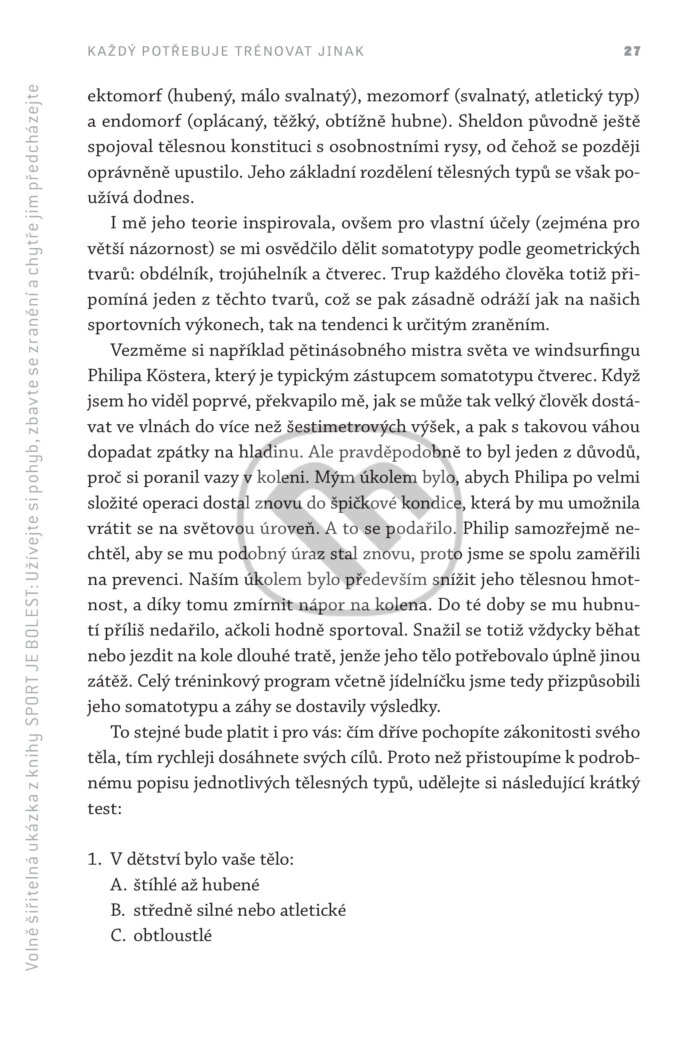 KAŽDÝ POTŘEBUJE TRÉNOVAT JINAK 27

ektomorf (hubený, málo svalnatý), mezomorf (svalnatý, atletický typ) a endomorf (oplácaný, těžký, obtížně hubne). Sheldon původně ještě spojoval tělesnou konstituci s osobnostními rysy, od čehož se později oprávněně upustilo. Jeho základní rozdělení tělesných typů se však používá dodnes.

I mě jeho teorie inspirovala, ovšem pro vlastní účely (zejména pro větší názornost) se mi osvědčilo dělit somatotypy podle geometrických tvarů: obdélník, trojúhelník a čtverec. Trup každého člověka totiž připomíná jeden z těchto tvarů, což se pak zásadně odráží jak na našich sportovních výkonech, tak na tendenci k určitým zraněním.

Vezměme si například pětinásobného mistra světa ve windsurfingu Philipa Köstera, který je typickým zástupcem somatotypu čtverec. Když jsem ho viděl poprvé, překvapilo mě, jak se může tak velký člověk dostávat ve vlnách do více než šestimetrových výšek, a pak s takovou váhou dopadat zpátky na hladinu. Ale pravděpodobně to byl jeden z důvodů, proč si poranil vazy v koleni. Mým úkolem bylo, abych Philipa po velmi složité operaci dostal znovu do špičkové kondice, která by mu umožnila vrátit se na světovou úroveň. A to se podařilo. Philip samozřejmě nechtěl, aby se mu podobný úraz stal znovu, proto jsme se spolu zaměřili na prevenci. Naším úkolem bylo především snížit jeho tělesnou hmotnost, a díky tomu zmírnit nápor na kolena. Do té doby se mu hubnutí příliš nedařilo, ačkoli hodně sportoval. Snažil se totiž vždycky běhat nebo jezdit na kole dlouhé tratě, jenže jeho tělo potřebovalo úplně jinou zátěž. Celý tréninkový program včetně jídelníčku jsme tedy přizpůsobili jeho somatotypu a záhy se dostavily výsledky.

To stejné bude platit i pro vás: čím dříve pochopíte zákonitosti svého těla, tím rychleji dosáhnete svých cílů. Proto než přistoupíme k podrobnému popisu jednotlivých tělesných typů, udělejte si následující krátký test:

1. V dětství bylo vaše tělo:
A. štíhlé až hubené
B. středně silné nebo atletické
C. obtloustlé

Volně šiřitelná ukázka z knihy SPORT JE BOLEST: Užívejte si pohyb, zbavte se zranění a chytře jim předcházejte